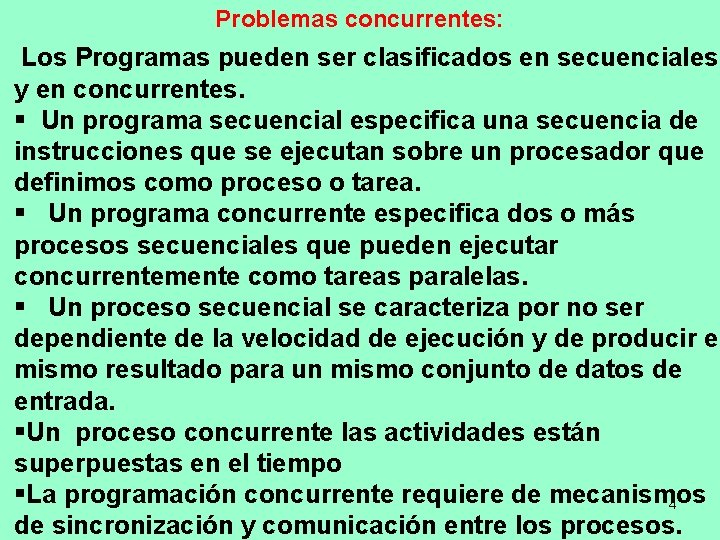 Problemas concurrentes:

Los Programas pueden ser clasificados en secuenciales y en concurrentes.

▪ Un programa secuencial especifica una secuencia de instrucciones que se ejecutan sobre un procesador que definimos como proceso o tarea.

▪ Un programa concurrente especifica dos o más procesos secuenciales que pueden ejecutar concurrentemente como tareas paralelas.

▪ Un proceso secuencial se caracteriza por no ser dependiente de la velocidad de ejecución y de producir e mismo resultado para un mismo conjunto de datos de entrada.

▪Un proceso concurrente las actividades están superpuestas en el tiempo

▪La programación concurrente requiere de mecanismos de sincronización y comunicación entre los procesos.

4